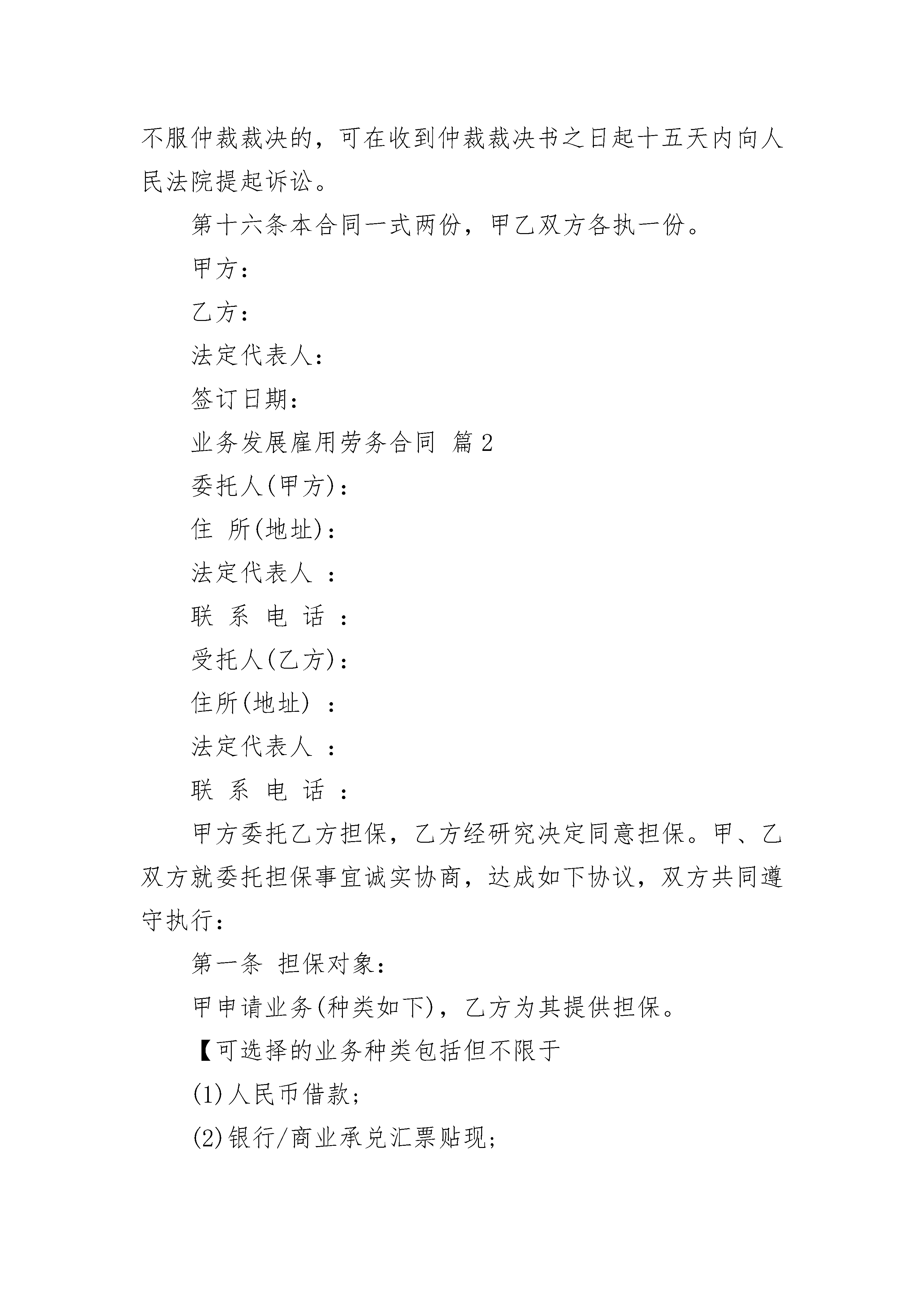 不服仲裁裁决的，可在收到仲裁裁决书之日起十五天内向人民法院提起诉讼。

第十六条本合同一式两份，甲乙双方各执一份。

甲方：

乙方：

法定代表人：

签订日期：

业务发展雇用劳务合同 篇2

委托人(甲方)：

住 所(地址)：

法定代表人 ：

联 系 电 话 ：

受托人(乙方)：

住所(地址) ：

法定代表人 ：

联 系 电 话 ：

甲方委托乙方担保，乙方经研究决定同意担保。甲、乙双方就委托担保事宜诚实协商，达成如下协议，双方共同遵守执行：

第一条 担保对象：

甲申请业务(种类如下)，乙方为其提供担保。

【可选择的业务种类包括但不限于

(1)人民币借款；

(2)银行/商业承兑汇票贴现；